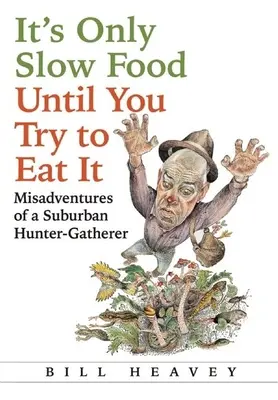 It's Only Slow Food Until You Try to Eat It

Misadventures of a Suburban Hunter-Gatherer

BILL HEAVEY